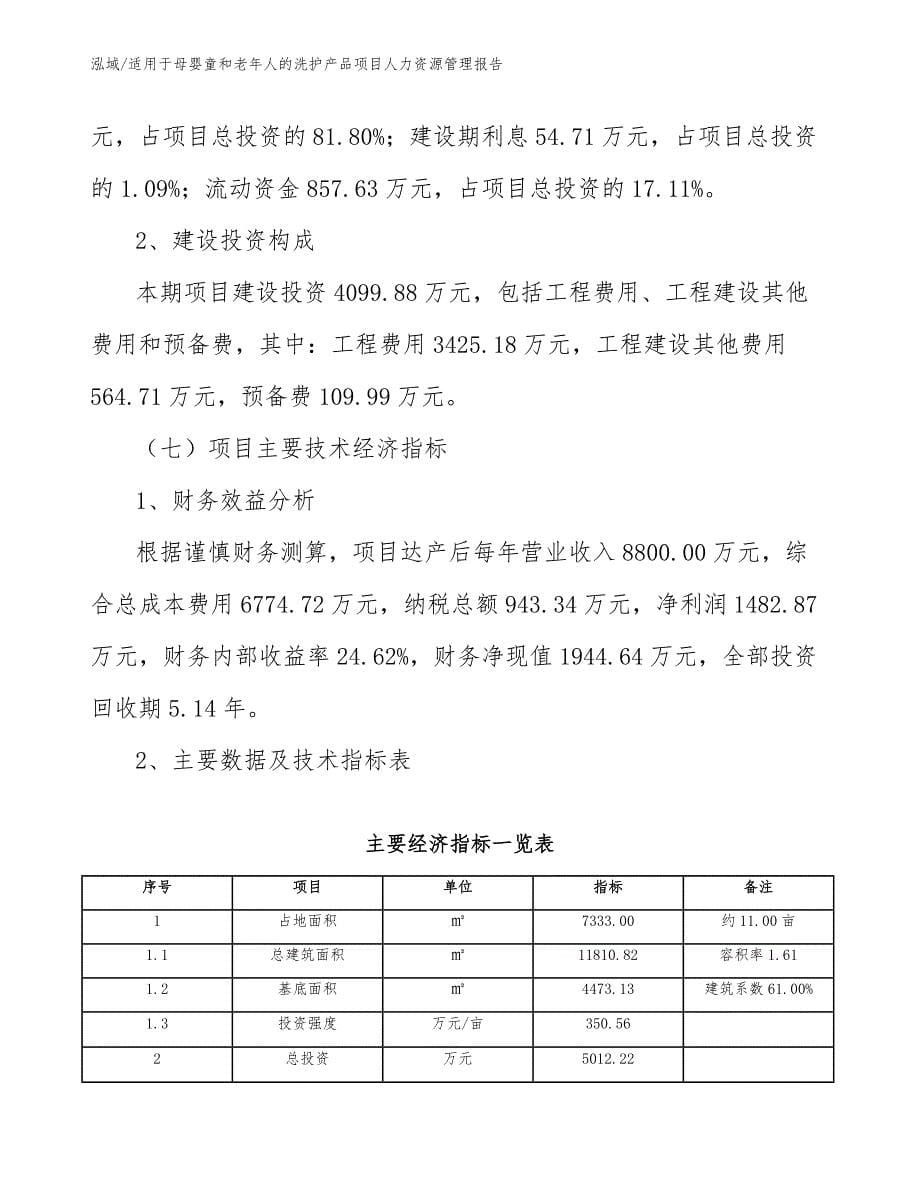 泓域/适用于母婴童和老年人的洗护产品项目人力资源管理报告

元，占项目总投资的 81.80%；建设期利息 54.71 万元，占项目总投资的 1.09%；流动资金 857.63 万元，占项目总投资的 17.11%。

2、建设投资构成

本期项目建设投资 4099.88 万元，包括工程费用、工程建设其他费用和预备费，其中：工程费用 3425.18 万元，工程建设其他费用 564.71 万元，预备费 109.99 万元。

（七）项目主要技术经济指标

1、财务效益分析

根据谨慎财务测算，项目达产后每年营业收入 8800.00 万元，综合总成本费用 6774.72 万元，纳税总额 943.34 万元，净利润 1482.87 万元，财务内部收益率 24.62%，财务净现值 1944.64 万元，全部投资回收期 5.14 年。

2、主要数据及技术指标表

主要经济指标一览表

| 序号 | 项目 | 单位 | 指标 | 备注 |
|---|---|---|---|---|
| 1 | 占地面积 | ㎡ | 7333.00 | 约 11.00 亩 |
| 1.1 | 总建筑面积 | ㎡ | 11810.82 | 容积率 1.61 |
| 1.2 | 基底面积 | ㎡ | 4473.13 | 建筑系数 61.00% |
| 1.3 | 投资强度 | 万元/亩 | 350.56 | |
| 2 | 总投资 | 万元 | 5012.22 | |